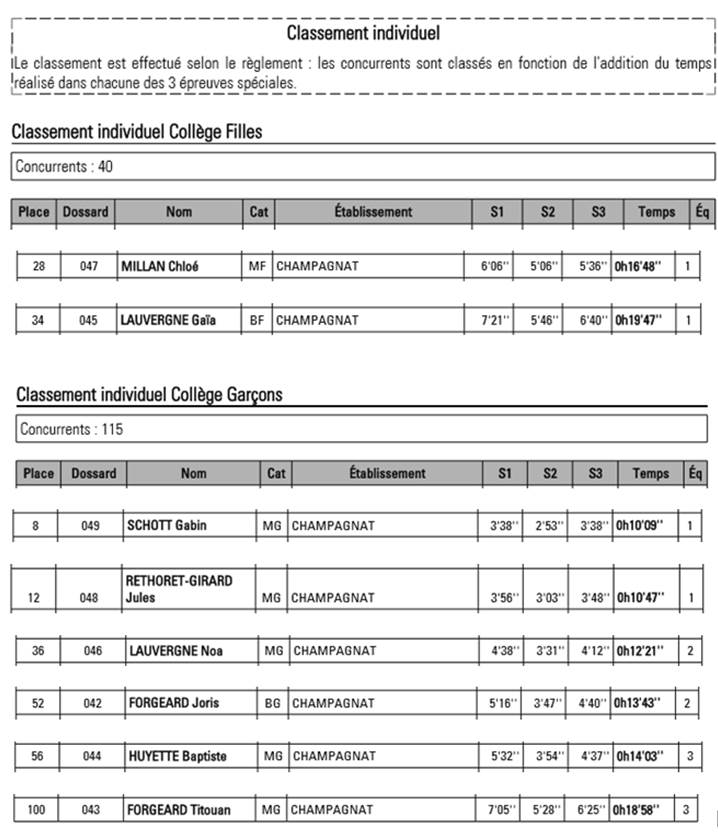 Classement individuel

Le classement est effectué selon le règlement : les concurrents sont classés en fonction de l'addition du temps réalisé dans chacune des 3 épreuves spéciales.

Classement individuel Collège Filles

Concurrents : 40

| Place | Dossard | Nom | Cat | Établissement | S1 | S2 | S3 | Temps | Éq |
|---|---|---|---|---|---|---|---|---|---|
| 28 | 047 | MILLAN Chloé | MF | CHAMPAGNAT | 6'06'' | 5'06'' | 5'36'' | 0h16'48'' | 1 |
| 34 | 045 | LAUVERGNE Gaïa | BF | CHAMPAGNAT | 7'21'' | 5'46'' | 6'40'' | 0h19'47'' | 1 |

Classement individuel Collège Garçons

Concurrents : 115

| Place | Dossard | Nom | Cat | Établissement | S1 | S2 | S3 | Temps | Éq |
|---|---|---|---|---|---|---|---|---|---|
| 8 | 049 | SCHOTT Gabin | MG | CHAMPAGNAT | 3'38'' | 2'53'' | 3'38'' | 0h10'09'' | 1 |
| 12 | 048 | RETHORET-GIRARD Jules | MG | CHAMPAGNAT | 3'56'' | 3'03'' | 3'48'' | 0h10'47'' | 1 |
| 36 | 046 | LAUVERGNE Noa | MG | CHAMPAGNAT | 4'38'' | 3'31'' | 4'12'' | 0h12'21'' | 2 |
| 52 | 042 | FORGEARD Joris | BG | CHAMPAGNAT | 5'16'' | 3'47'' | 4'40'' | 0h13'43'' | 2 |
| 56 | 044 | HUYETTE Baptiste | MG | CHAMPAGNAT | 5'32'' | 3'54'' | 4'37'' | 0h14'03'' | 3 |
| 100 | 043 | FORGEARD Titouan | MG | CHAMPAGNAT | 7'05'' | 5'28'' | 6'25'' | 0h18'58'' | 3 |